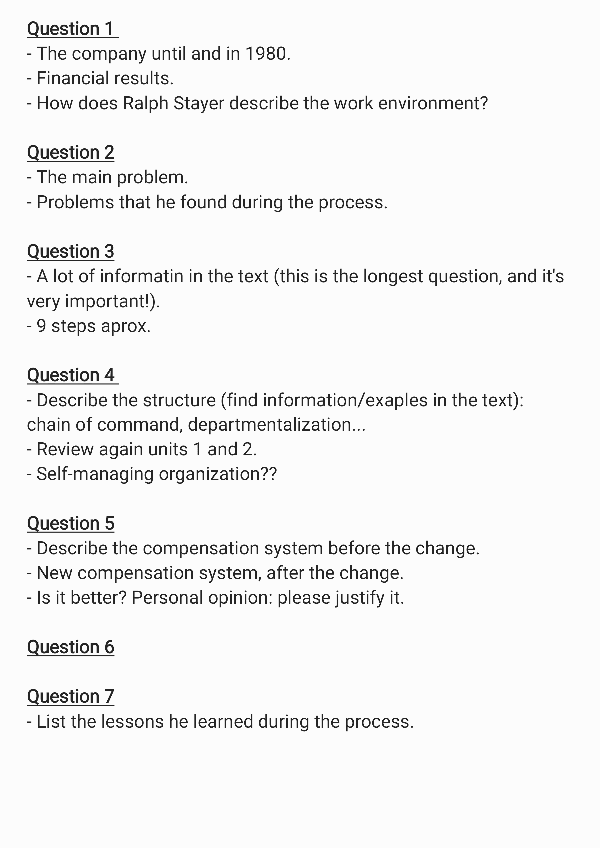 Question 1
- The company until and in 1980.
- Financial results.
- How does Ralph Stayer describe the work environment?

Question 2
- The main problem.
- Problems that he found during the process.

Question 3
- A lot of informatin in the text (this is the longest question, and it's very important!).
- 9 steps aprox.

Question 4
- Describe the structure (find information/exaples in the text): chain of command, departmentalization...
- Review again units 1 and 2.
- Self-managing organization??

Question 5
- Describe the compensation system before the change.
- New compensation system, after the change.
- Is it better? Personal opinion: please justify it.

Question 6

Question 7
- List the lessons he learned during the process.